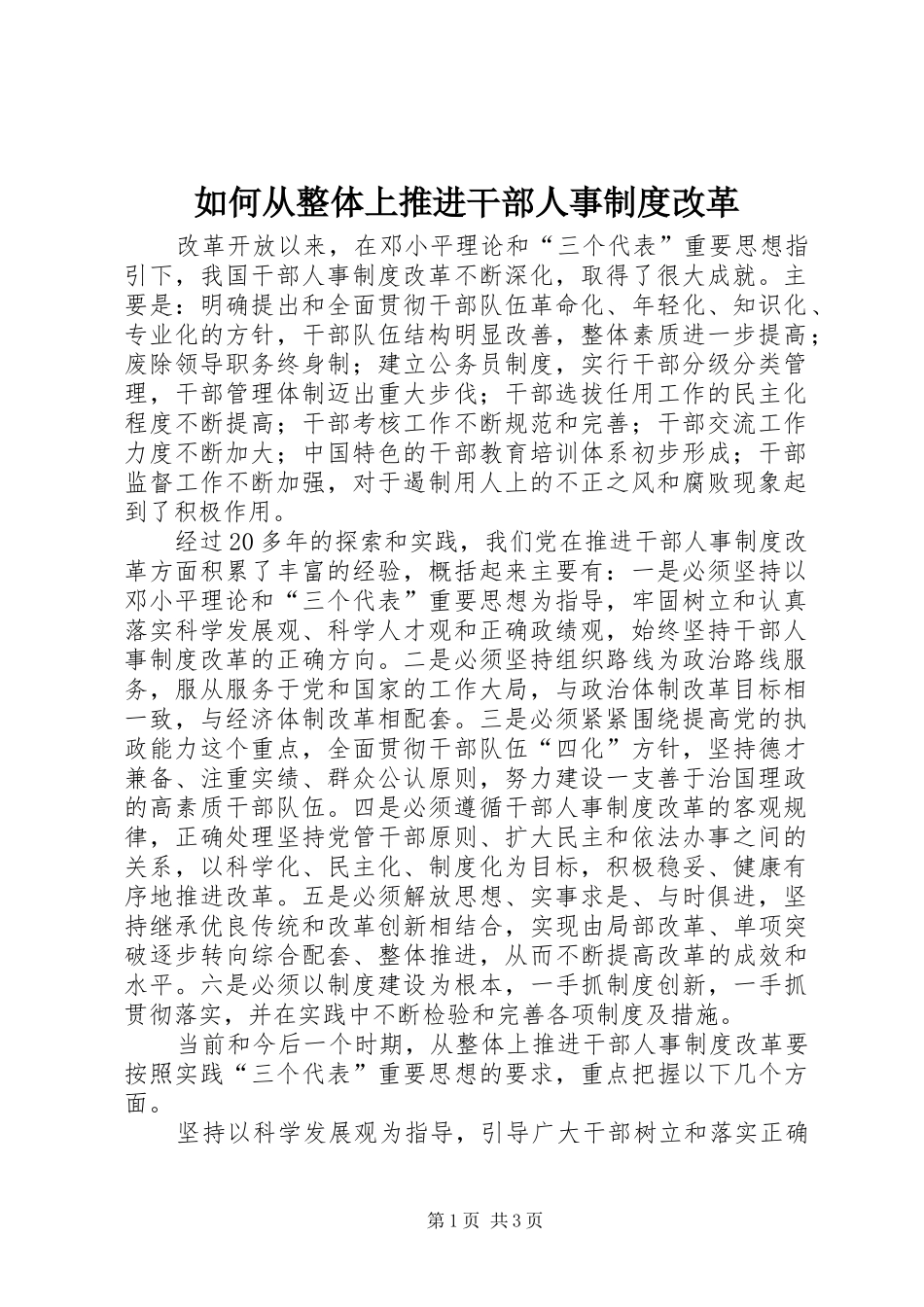 如何从整体上推进干部人事制度改革

改革开放以来，在邓小平理论和“三个代表”重要思想指引下，我国干部人事制度改革不断深化，取得了很大成就。主要是：明确提出和全面贯彻干部队伍革命化、年轻化、知识化、专业化的方针，干部队伍结构明显改善，整体素质进一步提高；废除领导职务终身制；建立公务员制度，实行干部分级分类管理，干部管理体制迈出重大步伐；干部选拔任用工作的民主化程度不断提高；干部考核工作不断规范和完善；干部交流工作力度不断加大；中国特色的干部教育培训体系初步形成；干部监督工作不断加强，对于遏制用人上的不正之风和腐败现象起到了积极作用。

经过20多年的探索和实践，我们党在推进干部人事制度改革方面积累了丰富的经验，概括起来主要有：一是必须坚持以邓小平理论和“三个代表”重要思想为指导，牢固树立和认真落实科学发展观、科学人才观和正确政绩观，始终坚持干部人事制度改革的正确方向。二是必须坚持组织路线为政治路线服务，服从服务于党和国家的工作大局，与政治体制改革目标相一致，与经济体制改革相配套。三是必须紧紧围绕提高党的执政能力这个重点，全面贯彻干部队伍“四化”方针，坚持德才兼备、注重实绩、群众公认原则，努力建设一支善于治国理政的高素质干部队伍。四是必须遵循干部人事制度改革的客观规律，正确处理坚持党管干部原则、扩大民主和依法办事之间的关系，以科学化、民主化、制度化为目标，积极稳妥、健康有序地推进改革。五是必须解放思想、实事求是、与时俱进，坚持继承优良传统和改革创新相结合，实现由局部改革、单项突破逐步转向综合配套、整体推进，从而不断提高改革的成效和水平。六是必须以制度建设为根本，一手抓制度创新，一手抓贯彻落实，并在实践中不断检验和完善各项制度及措施。

当前和今后一个时期，从整体上推进干部人事制度改革要按照实践“三个代表”重要思想的要求，重点把握以下几个方面。

坚持以科学发展观为指导，引导广大干部树立和落实正确

第1页 共3页